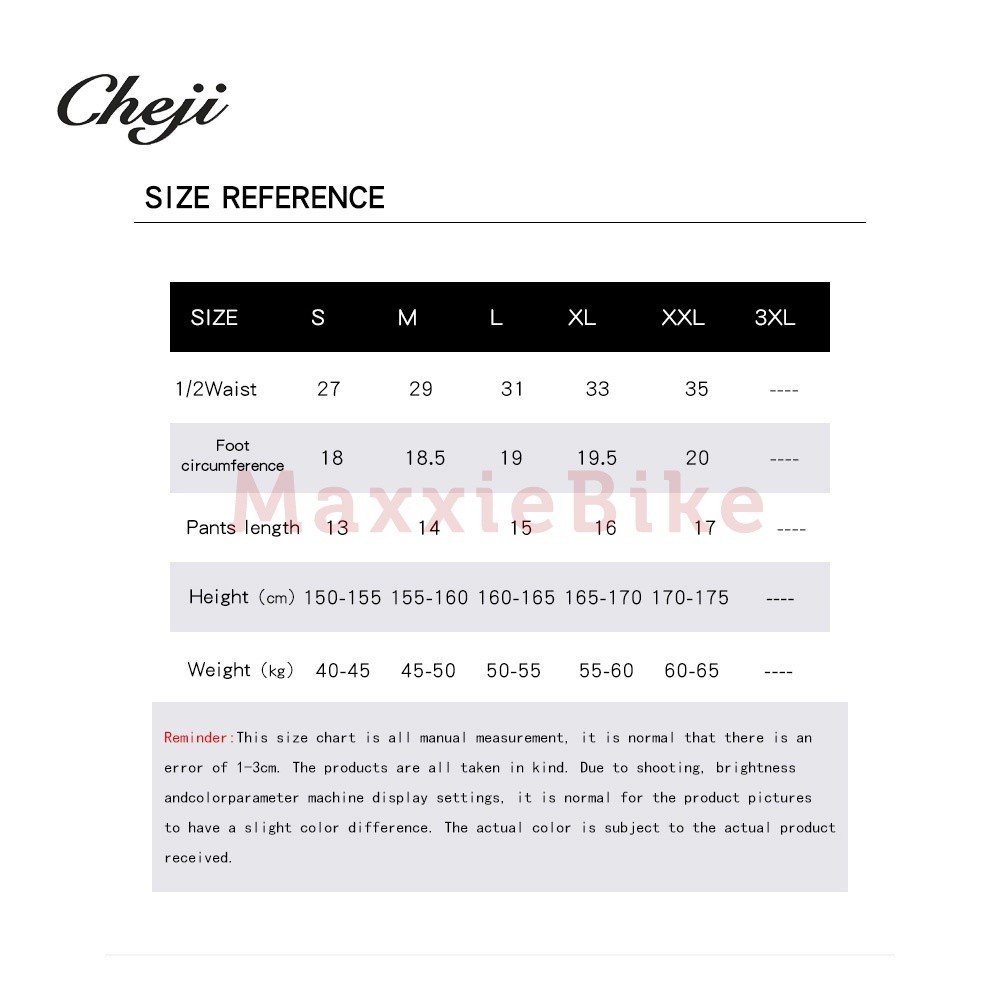 Cheji

SIZE REFERENCE

| SIZE | S | M | L | XL | XXL | 3XL |
|---|---|---|---|---|---|---|
| 1/2Waist | 27 | 29 | 31 | 33 | 35 | ---- |
| Foot circumference | 18 | 18.5 | 19 | 19.5 | 20 | ---- |
| Pants length | 13 | 14 | 15 | 16 | 17 | ---- |
| Height (cm) | 150-155 | 155-160 | 160-165 | 165-170 | 170-175 | ---- |
| Weight (kg) | 40-45 | 45-50 | 50-55 | 55-60 | 60-65 | ---- |

MaxxieBike

Reminder:This size chart is all manual measurement, it is normal that there is an error of 1-3cm. The products are all taken in kind. Due to shooting, brightness andcolorparameter machine display settings, it is normal for the product pictures to have a slight color difference. The actual color is subject to the actual product received.